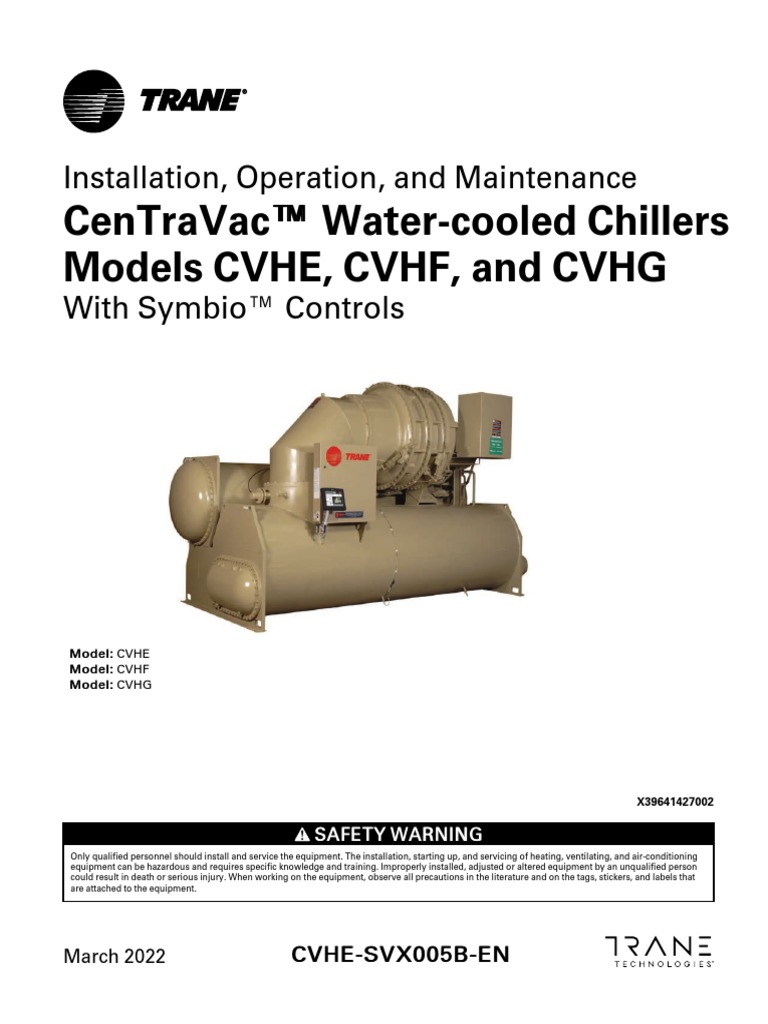 TRANE®

Installation, Operation, and Maintenance
CenTraVac™ Water-cooled Chillers
Models CVHE, CVHF, and CVHG
With Symbio™ Controls

TRANE

Model: CVHE
Model: CVHF
Model: CVHG

X39641427002

⚠ SAFETY WARNING

Only qualified personnel should install and service the equipment. The installation, starting up, and servicing of heating, ventilating, and air-conditioning equipment can be hazardous and requires specific knowledge and training. Improperly installed, adjusted or altered equipment by an unqualified person could result in death or serious injury. When working on the equipment, observe all precautions in the literature and on the tags, stickers, and labels that are attached to the equipment.

March 2022

CVHE-SVX005B-EN

TRANE TECHNOLOGIES®